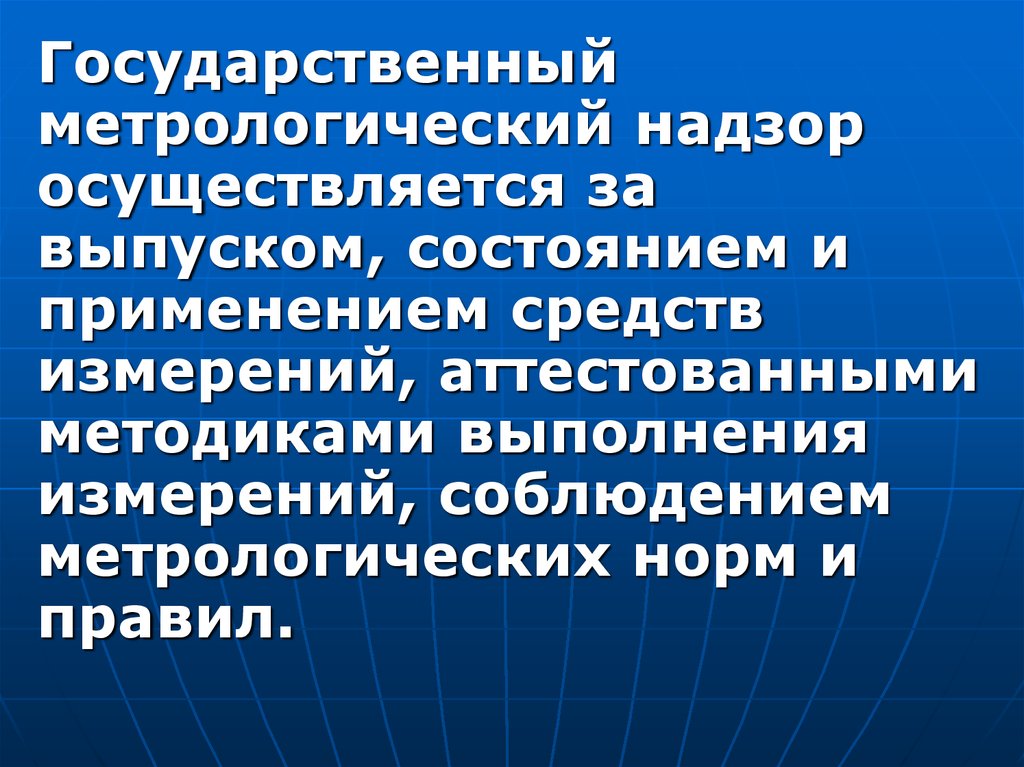 Государственный метрологический надзор осуществляется за выпуском, состоянием и применением средств измерений, аттестованными методиками выполнения измерений, соблюдением метрологических норм и правил.